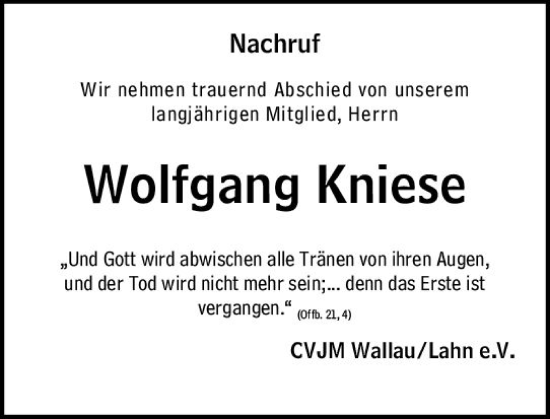 Nachruf

Wir nehmen trauernd Abschied von unserem langjährigen Mitglied, Herrn

Wolfgang Kniese

„Und Gott wird abwischen alle Tränen von ihren Augen, und der Tod wird nicht mehr sein;... denn das Erste ist vergangen.“ (Offb. 21, 4)

CVJM Wallau/Lahn e.V.